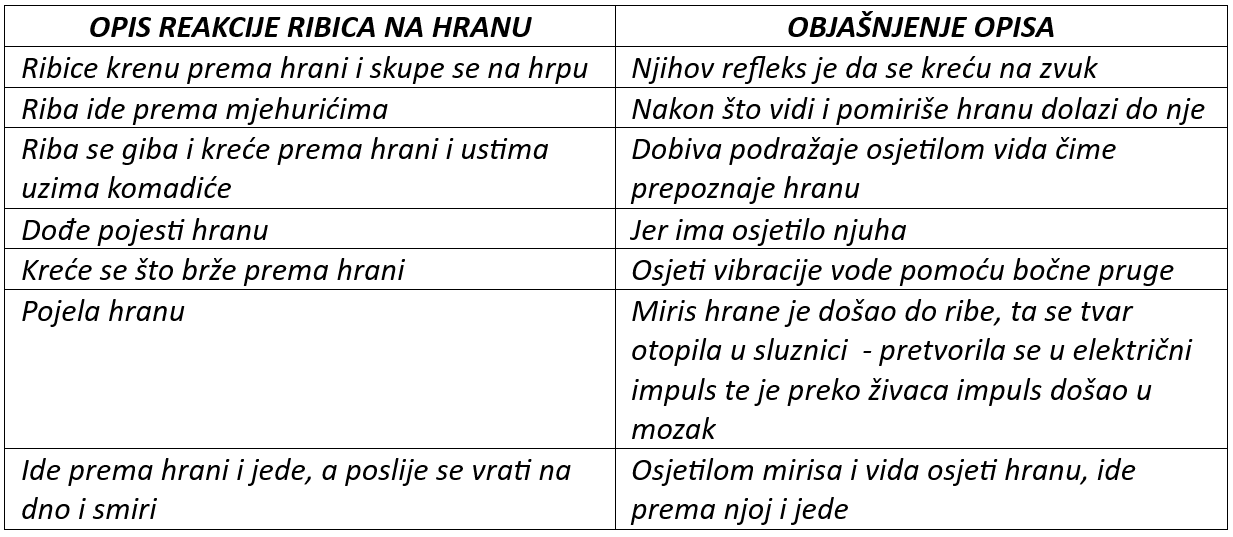 | OPIS REAKCIJE RIBICA NA HRANU | OBJAŠNJENJE OPISA |
|---|---|
| Ribice krenu prema hrani i skupe se na hrpu | Njihov refleks je da se kreću na zvuk |
| Riba ide prema mjehurićima | Nakon što vidi i pomiriše hranu dolazi do nje |
| Riba se giba i kreće prema hrani i ustima uzima komadiće | Dobiva podražaje osjetilom vida čime prepoznaje hranu |
| Dođe pojesti hranu | Jer ima osjetilo njuha |
| Kreće se što brže prema hrani | Osjeti vibracije vode pomoću bočne pruge |
| Pojela hranu | Miris hrane je došao do ribe, ta se tvar otopila u sluznici - pretvorila se u električni impuls te je preko živaca impuls došao u mozak |
| Ide prema hrani i jede, a poslije se vrati na dno i smiri | Osjetilom mirisa i vida osjeti hranu, ide prema njoj i jede |